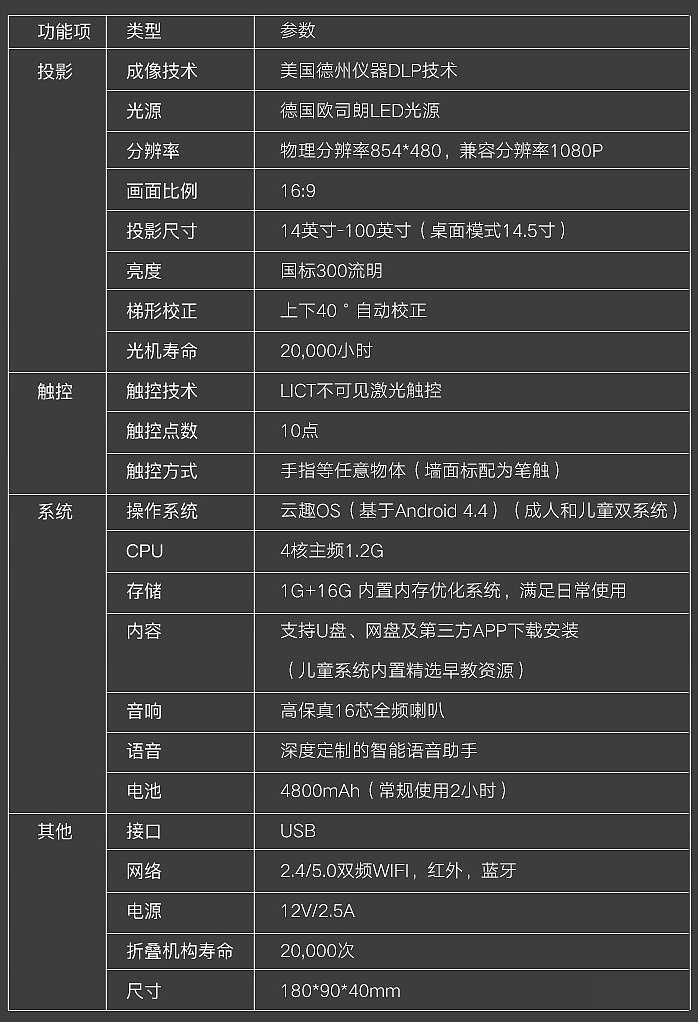 | 功能项 | 类型 | 参数 |
|---|---|---|
| 投影 | 成像技术 | 美国德州仪器DLP技术 |
| | 光源 | 德国欧司朗LED光源 |
| | 分辨率 | 物理分辨率854*480，兼容分辨率1080P |
| | 画面比例 | 16:9 |
| | 投影尺寸 | 14英寸-100英寸（桌面模式14.5寸） |
| | 亮度 | 国标300流明 |
| | 梯形校正 | 上下40°自动校正 |
| | 光机寿命 | 20,000小时 |
| 触控 | 触控技术 | LICT不可见激光触控 |
| | 触控点数 | 10点 |
| | 触控方式 | 手指等任意物体（墙面标配为笔触） |
| 系统 | 操作系统 | 云趣OS（基于Android 4.4）（成人和儿童双系统） |
| | CPU | 4核主频1.2G |
| | 存储 | 1G+16G 内置内存优化系统，满足日常使用 |
| | 内容 | 支持U盘、网盘及第三方APP下载安装（儿童系统内置精选早教资源） |
| | 音响 | 高保真16芯全频喇叭 |
| | 语音 | 深度定制的智能语音助手 |
| | 电池 | 4800mAh（常规使用2小时） |
| 其他 | 接口 | USB |
| | 网络 | 2.4/5.0双频WIFI，红外，蓝牙 |
| | 电源 | 12V/2.5A |
| | 折叠机构寿命 | 20,000次 |
| | 尺寸 | 180*90*40mm |